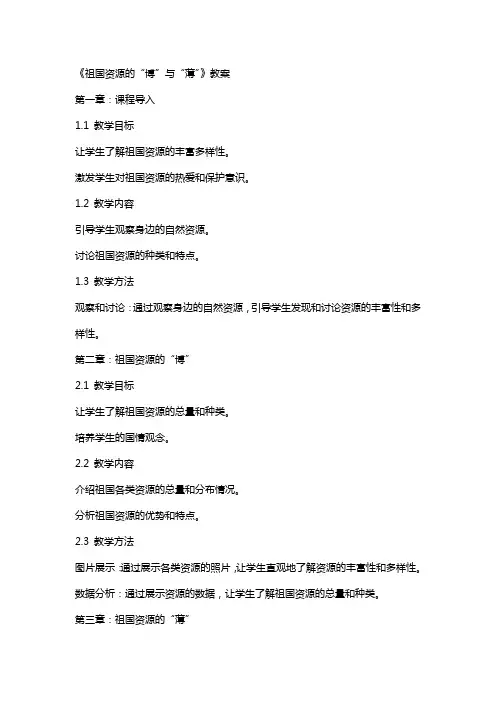 《祖国资源的“博”与“薄”》教案

第一章：课程导入

1.1 教学目标

让学生了解祖国资源的丰富多样性。

激发学生对祖国资源的热爱和保护意识。

1.2 教学内容

引导学生观察身边的自然资源。

讨论祖国资源的种类和特点。

1.3 教学方法

观察和讨论：通过观察身边的自然资源，引导学生发现和讨论资源的丰富性和多样性。

第二章：祖国资源的“博”

2.1 教学目标

让学生了解祖国资源的总量和种类。

培养学生的国情观念。

2.2 教学内容

介绍祖国各类资源的总量和分布情况。

分析祖国资源的优势和特点。

2.3 教学方法

图片展示：通过展示各类资源的照片，让学生直观地了解资源的丰富性和多样性。

数据分析：通过展示资源的数据，让学生了解祖国资源的总量和种类。

第三章：祖国资源的“薄”